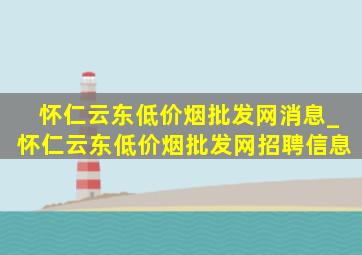 怀仁云东低价烟批发网消息_怀仁云东低价烟批发网招聘信息